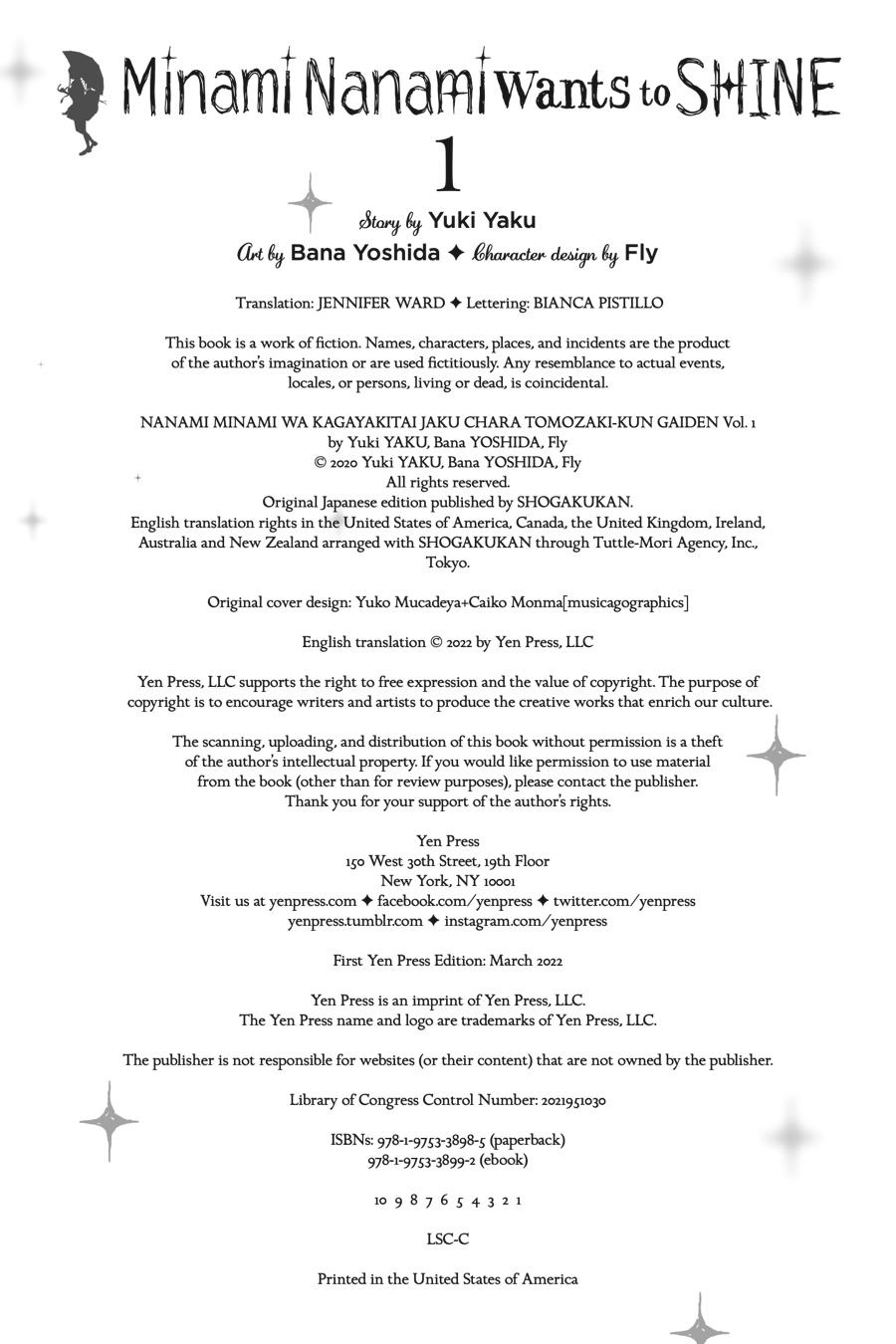 Minami Nanami wants to SHINE

1

Story by Yuki Yaku
Art by Bana Yoshida ✦ Character design by Fly

Translation: JENNIFER WARD ✦ Lettering: BIANCA PISTILLO

This book is a work of fiction. Names, characters, places, and incidents are the product of the author's imagination or are used fictitiously. Any resemblance to actual events, locales, or persons, living or dead, is coincidental.

NANAMI MINAMI WA KAGAYAKITAI JAKU CHARA TOMOZAKI-KUN GAIDEN Vol. 1
by Yuki YAKU, Bana YOSHIDA, Fly
© 2020 Yuki YAKU, Bana YOSHIDA, Fly
All rights reserved.
Original Japanese edition published by SHOGAKUKAN.
English translation rights in the United States of America, Canada, the United Kingdom, Ireland, Australia and New Zealand arranged with SHOGAKUKAN through Tuttle-Mori Agency, Inc., Tokyo.

Original cover design: Yuko Mucadeya+Caiko Monma[musicagographics]

English translation © 2022 by Yen Press, LLC

Yen Press, LLC supports the right to free expression and the value of copyright. The purpose of copyright is to encourage writers and artists to produce the creative works that enrich our culture.

The scanning, uploading, and distribution of this book without permission is a theft of the author's intellectual property. If you would like permission to use material from the book (other than for review purposes), please contact the publisher. Thank you for your support of the author's rights.

Yen Press
150 West 30th Street, 19th Floor
New York, NY 10001
Visit us at yenpress.com ✦ facebook.com/yenpress ✦ twitter.com/yenpress
yenpress.tumblr.com ✦ instagram.com/yenpress

First Yen Press Edition: March 2022

Yen Press is an imprint of Yen Press, LLC.
The Yen Press name and logo are trademarks of Yen Press, LLC.

The publisher is not responsible for websites (or their content) that are not owned by the publisher.

Library of Congress Control Number: 2021951030

ISBNs: 978-1-9753-3898-5 (paperback)
978-1-9753-3899-2 (ebook)

10 9 8 7 6 5 4 3 2 1

LSC-C

Printed in the United States of America